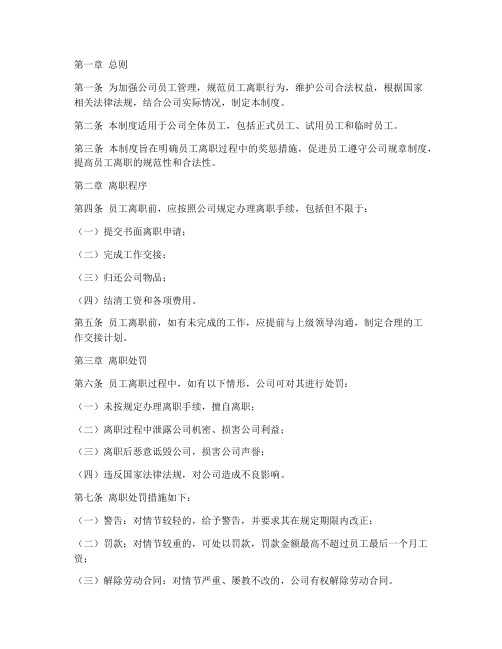 第一章 总则

第一条 为加强公司员工管理，规范员工离职行为，维护公司合法权益，根据国家相关法律法规，结合公司实际情况，制定本制度。

第二条 本制度适用于公司全体员工，包括正式员工、试用员工和临时员工。

第三条 本制度旨在明确员工离职过程中的奖惩措施，促进员工遵守公司规章制度，提高员工离职的规范性和合法性。

第二章 离职程序

第四条 员工离职前，应按照公司规定办理离职手续，包括但不限于：

（一）提交书面离职申请；

（二）完成工作交接；

（三）归还公司物品；

（四）结清工资和各项费用。

第五条 员工离职前，如有未完成的工作，应提前与上级领导沟通，制定合理的工作交接计划。

第三章 离职处罚

第六条 员工离职过程中，如有以下情形，公司可对其进行处罚：

（一）未按规定办理离职手续，擅自离职；

（二）离职过程中泄露公司机密、损害公司利益；

（三）离职后恶意诋毁公司，损害公司声誉；

（四）违反国家法律法规，对公司造成不良影响。

第七条 离职处罚措施如下：

（一）警告：对情节较轻的，给予警告，并要求其在规定期限内改正；

（二）罚款：对情节较重的，可处以罚款，罚款金额最高不超过员工最后一个月工资；

（三）解除劳动合同：对情节严重、屡教不改的，公司有权解除劳动合同。